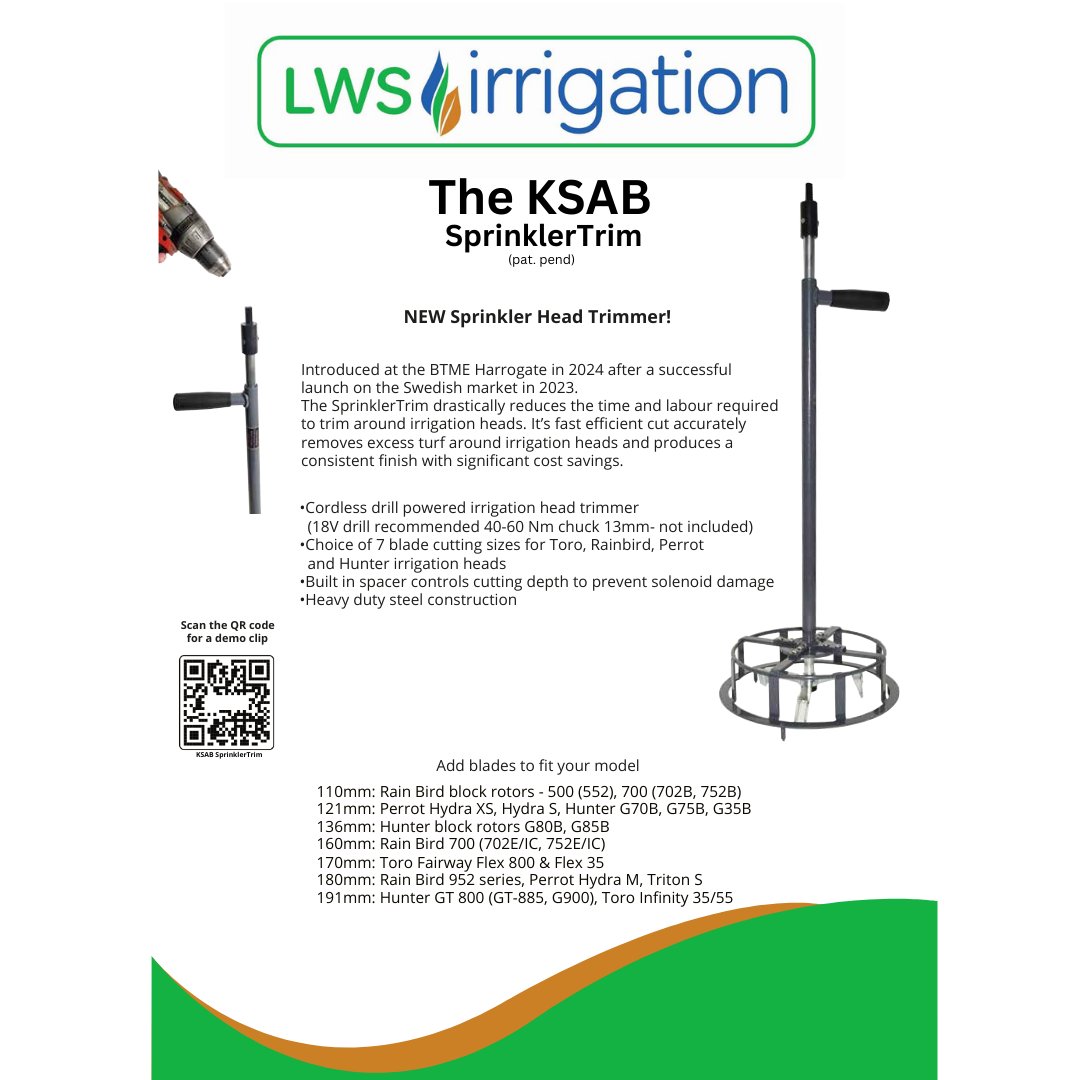 LWS irrigation

The KSAB
SprinklerTrim
(pat. pend)

NEW Sprinkler Head Trimmer!

Introduced at the BTME Harrogate in 2024 after a successful launch on the Swedish market in 2023.
The SprinklerTrim drastically reduces the time and labour required to trim around irrigation heads. It's fast efficient cut accurately removes excess turf around irrigation heads and produces a consistent finish with significant cost savings.

•Cordless drill powered irrigation head trimmer (18V drill recommended 40-60 Nm chuck 13mm- not included)
•Choice of 7 blade cutting sizes for Toro, Rainbird, Perrot and Hunter irrigation heads
•Built in spacer controls cutting depth to prevent solenoid damage
•Heavy duty steel construction

Scan the QR code for a demo clip

KSAB SprinklerTrim

Add blades to fit your model

110mm: Rain Bird block rotors - 500 (552), 700 (702B, 752B)
121mm: Perrot Hydra XS, Hydra S, Hunter G70B, G75B, G35B
136mm: Hunter block rotors G80B, G85B
160mm: Rain Bird 700 (702E/IC, 752E/IC)
170mm: Toro Fairway Flex 800 & Flex 35
180mm: Rain Bird 952 series, Perrot Hydra M, Triton S
191mm: Hunter GT 800 (GT-885, G900), Toro Infinity 35/55